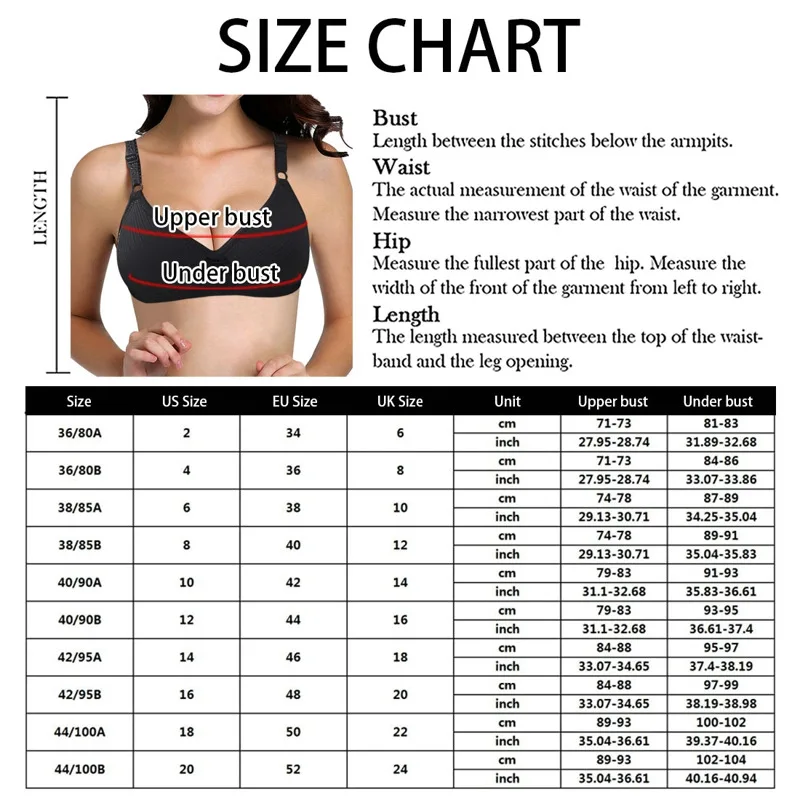 SIZE CHART

LENGTH

Upper bust

Under bust

Bust
Length between the stitches below the armpits.

Waist
The actual measurement of the waist of the garment. Measure the narrowest part of the waist.

Hip
Measure the fullest part of the hip. Measure the width of the front of the garment from left to right.

Length
The length measured between the top of the waistband and the leg opening.

| Size | US Size | EU Size | UK Size | Unit | Upper bust | Under bust |
|---|---|---|---|---|---|---|
| 36/80A | 2 | 34 | 6 | cm | 71-73 | 81-83 |
| | | | | inch | 27.95-28.74 | 31.89-32.68 |
| 36/80B | 4 | 36 | 8 | cm | 71-73 | 84-86 |
| | | | | inch | 27.95-28.74 | 33.07-33.86 |
| 38/85A | 6 | 38 | 10 | cm | 74-78 | 87-89 |
| | | | | inch | 29.13-30.71 | 34.25-35.04 |
| 38/85B | 8 | 40 | 12 | cm | 74-78 | 89-91 |
| | | | | inch | 29.13-30.71 | 35.04-35.83 |
| 40/90A | 10 | 42 | 14 | cm | 79-83 | 91-93 |
| | | | | inch | 31.1-32.68 | 35.83-36.61 |
| 40/90B | 12 | 44 | 16 | cm | 79-83 | 93-95 |
| | | | | inch | 31.1-32.68 | 36.61-37.4 |
| 42/95A | 14 | 46 | 18 | cm | 84-88 | 95-97 |
| | | | | inch | 33.07-34.65 | 37.4-38.19 |
| 42/95B | 16 | 48 | 20 | cm | 84-88 | 97-99 |
| | | | | inch | 33.07-34.65 | 38.19-38.98 |
| 44/100A | 18 | 50 | 22 | cm | 89-93 | 100-102 |
| | | | | inch | 35.04-36.61 | 39.37-40.16 |
| 44/100B | 20 | 52 | 24 | cm | 89-93 | 102-104 |
| | | | | inch | 35.04-36.61 | 40.16-40.94 |